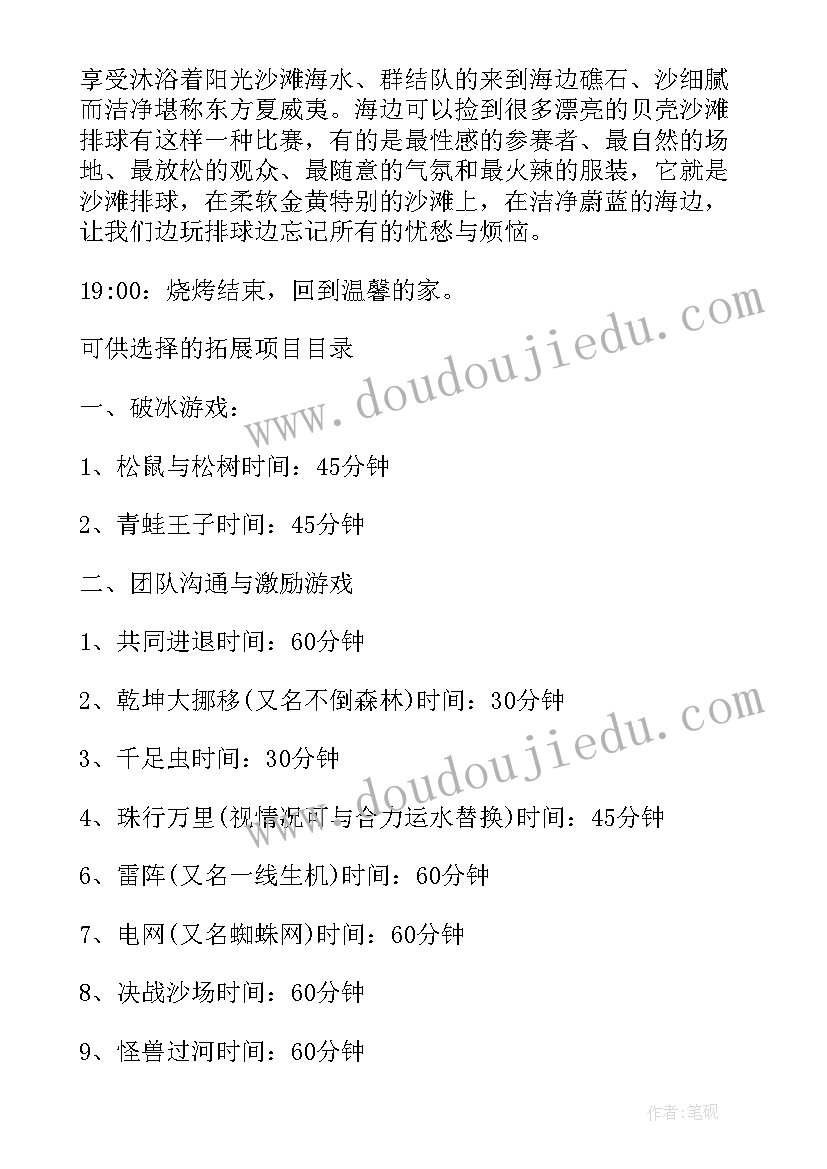 享受沐浴着阳光沙滩海水、群结队的来到海边礁石、沙细腻而洁净堪称东方夏威夷。海边可以捡到很多漂亮的贝壳沙滩排球有这样一种比赛，有的是最性感的参赛者、最自然的场地、最放松的观众、最随意的气氛和最火辣的服装，它就是沙滩排球，在柔软金黄特别的沙滩上，在洁净蔚蓝的海边，让我们边玩排球边忘记所有的忧愁与烦恼。

19:00：烧烤结束，回到温馨的家。

可供选择的拓展项目目录

一、破冰游戏：

1、松鼠与松树时间：45分钟

2、青蛙王子时间：45分钟

二、团队沟通与激励游戏

1、共同进退时间：60分钟

2、乾坤大挪移(又名不倒森林)时间：30分钟

3、千足虫时间：30分钟

4、珠行万里(视情况可与合力运水替换)时间：45分钟

6、雷阵(又名一线生机)时间：60分钟

7、电网(又名蜘蛛网)时间：60分钟

8、决战沙场时间：60分钟

9、怪兽过河时间：60分钟

www.doudoujiedu.com

www.doudoujiedu.com

作者:笔砚